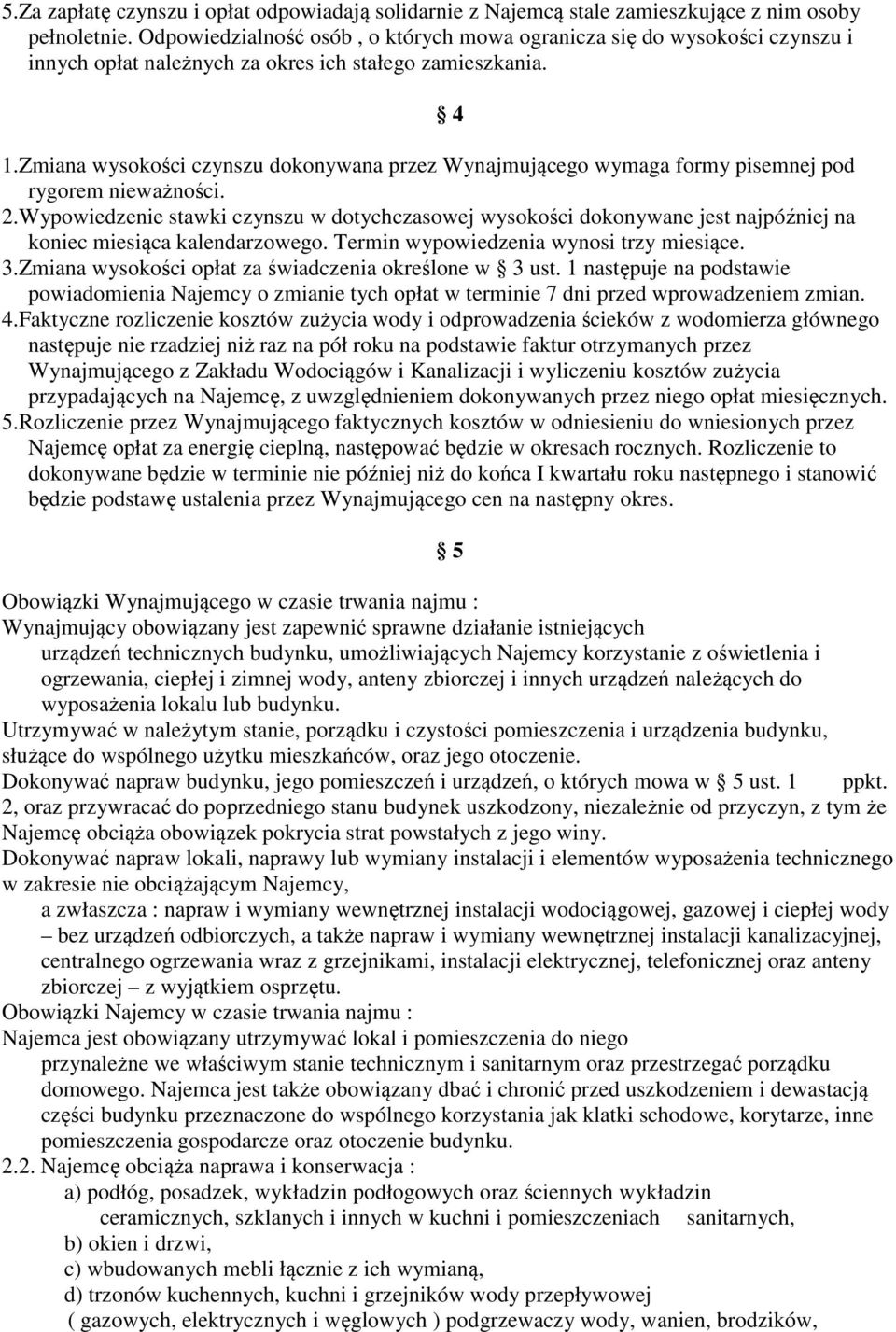 5.Za zapłatę czynszu i opłat odpowiadają solidarnie z Najemcą stale zamieszkujące z nim osoby pełnoletnie. Odpowiedzialność osób , o których mowa ogranicza się do wysokości czynszu i innych opłat należnych za okres ich stałego zamieszkania.

§ 4

1.Zmiana wysokości czynszu dokonywana przez Wynajmującego wymaga formy pisemnej pod rygorem nieważności.
2.Wypowiedzenie stawki czynszu w dotychczasowej wysokości dokonywane jest najpóźniej na koniec miesiąca kalendarzowego. Termin wypowiedzenia wynosi trzy miesiące.
3.Zmiana wysokości opłat za świadczenia określone w § 3 ust. 1 następuje na podstawie powiadomienia Najemcy o zmianie tych opłat w terminie 7 dni przed wprowadzeniem zmian.
4.Faktyczne rozliczenie kosztów zużycia wody i odprowadzenia ścieków z wodomierza głównego następuje nie rzadziej niż raz na pół roku na podstawie faktur otrzymanych przez Wynajmującego z Zakładu Wodociągów i Kanalizacji i wyliczeniu kosztów zużycia przypadających na Najemcę, z uwzględnieniem dokonywanych przez niego opłat miesięcznych.
5.Rozliczenie przez Wynajmującego faktycznych kosztów w odniesieniu do wniesionych przez Najemcę opłat za energię cieplną, następować będzie w okresach rocznych. Rozliczenie to dokonywane będzie w terminie nie później niż do końca I kwartału roku następnego i stanowić będzie podstawę ustalenia przez Wynajmującego cen na następny okres.

§ 5

Obowiązki Wynajmującego w czasie trwania najmu :
Wynajmujący obowiązany jest zapewnić sprawne działanie istniejących urządzeń technicznych budynku, umożliwiających Najemcy korzystanie z oświetlenia i ogrzewania, ciepłej i zimnej wody, anteny zbiorczej i innych urządzeń należących do wyposażenia lokalu lub budynku.
Utrzymywać w należytym stanie, porządku i czystości pomieszczenia i urządzenia budynku, służące do wspólnego użytku mieszkańców, oraz jego otoczenie.
Dokonywać napraw budynku, jego pomieszczeń i urządzeń, o których mowa w § 5 ust. 1 ppkt. 2, oraz przywracać do poprzedniego stanu budynek uszkodzony, niezależnie od przyczyn, z tym że Najemcę obciąża obowiązek pokrycia strat powstałych z jego winy.
Dokonywać napraw lokali, naprawy lub wymiany instalacji i elementów wyposażenia technicznego w zakresie nie obciążającym Najemcy,
a zwłaszcza : napraw i wymiany wewnętrznej instalacji wodociągowej, gazowej i ciepłej wody – bez urządzeń odbiorczych, a także napraw i wymiany wewnętrznej instalacji kanalizacyjnej, centralnego ogrzewania wraz z grzejnikami, instalacji elektrycznej, telefonicznej oraz anteny zbiorczej – z wyjątkiem osprzętu.
Obowiązki Najemcy w czasie trwania najmu :
Najemca jest obowiązany utrzymywać lokal i pomieszczenia do niego przynależne we właściwym stanie technicznym i sanitarnym oraz przestrzegać porządku domowego. Najemca jest także obowiązany dbać i chronić przed uszkodzeniem i dewastacją części budynku przeznaczone do wspólnego korzystania jak klatki schodowe, korytarze, inne pomieszczenia gospodarcze oraz otoczenie budynku.
2.2. Najemcę obciąża naprawa i konserwacja :
a) podłóg, posadzek, wykładzin podłogowych oraz ściennych wykładzin ceramicznych, szklanych i innych w kuchni i pomieszczeniach sanitarnych,
b) okien i drzwi,
c) wbudowanych mebli łącznie z ich wymianą,
d) trzonów kuchennych, kuchni i grzejników wody przepływowej ( gazowych, elektrycznych i węglowych ) podgrzewaczy wody, wanien, brodzików,